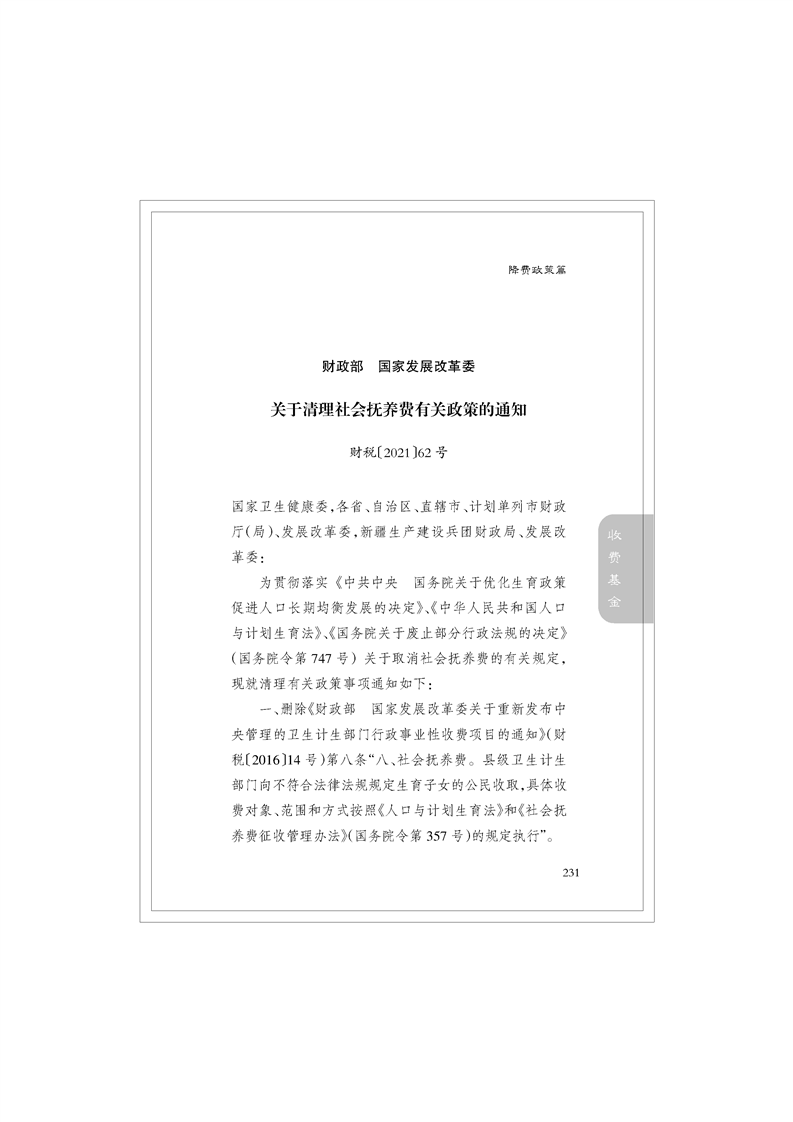 降费政策篇

财政部　国家发展改革委

关于清理社会抚养费有关政策的通知

财税〔2021〕62号

国家卫生健康委，各省、自治区、直辖市、计划单列市财政厅（局）、发展改革委，新疆生产建设兵团财政局、发展改革委：

为贯彻落实《中共中央　国务院关于优化生育政策促进人口长期均衡发展的决定》、《中华人民共和国人口与计划生育法》、《国务院关于废止部分行政法规的决定》（国务院令第747号）关于取消社会抚养费的有关规定，现就清理有关政策事项通知如下：

一、删除《财政部　国家发展改革委关于重新发布中央管理的卫生计生部门行政事业性收费项目的通知》（财税〔2016〕14号）第八条“八、社会抚养费。县级卫生计生部门向不符合法律法规规定生育子女的公民收取，具体收费对象、范围和方式按照《人口与计划生育法》和《社会抚养费征收管理办法》（国务院令第357号）的规定执行”。

收费基金

231